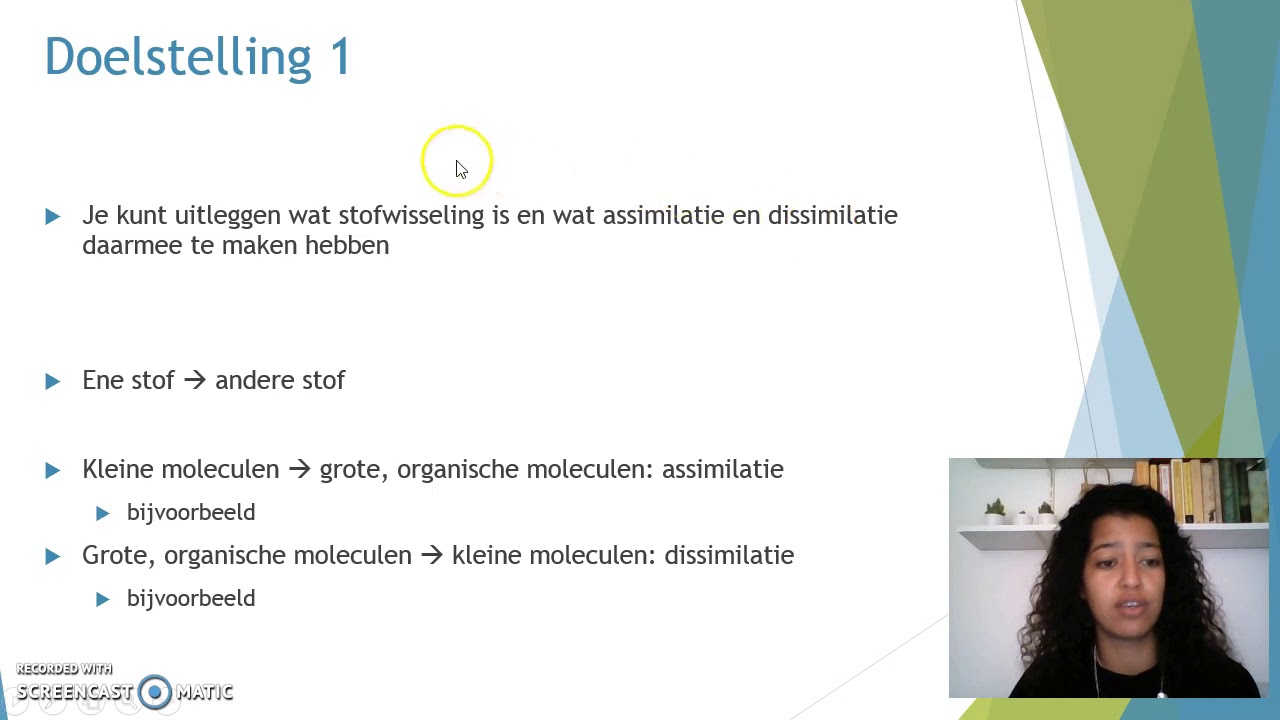 Doelstelling 1

Je kunt uitleggen wat stofwisseling is en wat assimilatie en dissimilatie daarmee te maken hebben

Ene stof → andere stof

Kleine moleculen → grote, organische moleculen: assimilatie

bijvoorbeeld

Grote, organische moleculen → kleine moleculen: dissimilatie

bijvoorbeeld

RECORDED WITH
SCREENCAST MATIC